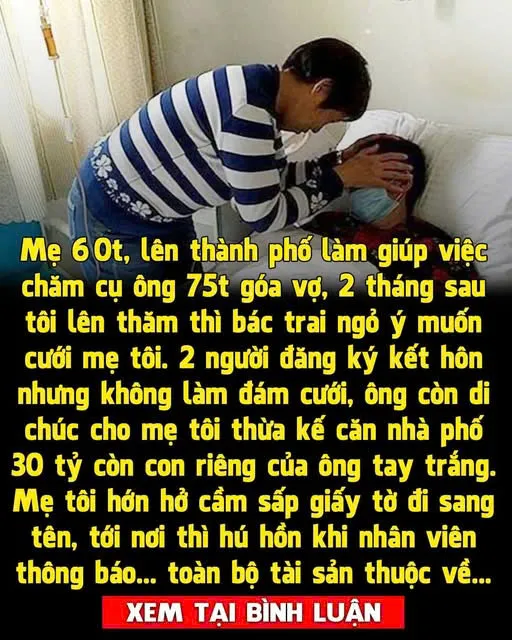 Mẹ 60t, lên thành phố làm giúp việc chăm cụ ông 75t góa vợ, 2 tháng sau tôi lên thăm thì bác trai ngỏ ý muốn cưới mẹ tôi. 2 người đăng ký kết hôn nhưng không làm đám cưới, ông còn di chúc cho mẹ tôi thừa kế căn nhà phố 30 tỷ còn con riêng của ông tay trắng. Mẹ tôi hớn hở cầm sấp giấy tờ đi sang tên, tới nơi thì hú hồn khi nhân viên thông báo... toàn bộ tài sản thuộc về...

XEM TẠI BÌNH LUẬN